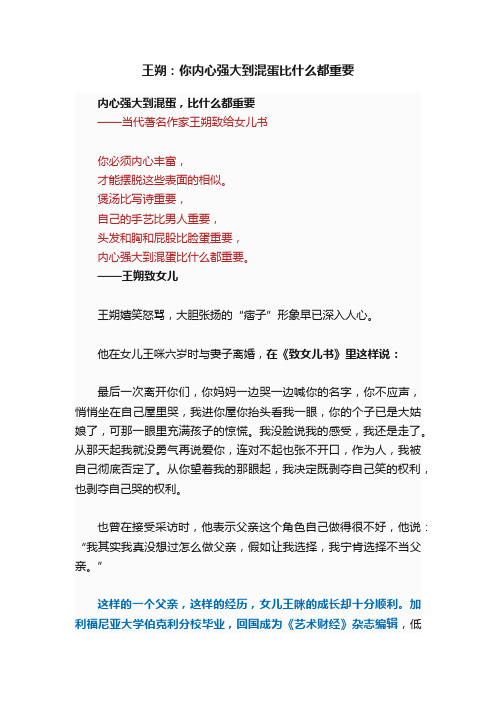 王朔：你内心强大到混蛋比什么都重要

内心强大到混蛋，比什么都重要
——当代著名作家王朔致给女儿书

你必须内心丰富，
才能摆脱这些表面的相似。
煲汤比写诗重要，
自己的手艺比男人重要，
头发和胸和屁股比脸蛋重要，
内心强大到混蛋比什么都重要。
——王朔致女儿

王朔嬉笑怒骂，大胆张扬的“痞子”形象早已深入人心。

他在女儿王咪六岁时与妻子离婚，在《致女儿书》里这样说：

最后一次离开你们，你妈妈一边哭一边喊你的名字，你不应声，悄悄坐在自己屋里哭，我进你屋你抬头看我一眼，你的个子已是大姑娘了，可那一眼里充满孩子的惊慌。我没脸说我的感受，我还是走了。从那天起我就没勇气再说爱你，连对不起也张不开口，作为人，我被自己彻底否定了。从你望着我的那眼起，我决定既剥夺自己笑的权利，也剥夺自己哭的权利。

也曾在接受采访时，他表示父亲这个角色自己做得很不好，他说：“我其实我真没想过怎么做父亲，假如让我选择，我宁肯选择不当父亲。”

这样的一个父亲，这样的经历，女儿王咪的成长却十分顺利。加利福尼亚大学伯克利分校毕业，回国成为《艺术财经》杂志编辑，低